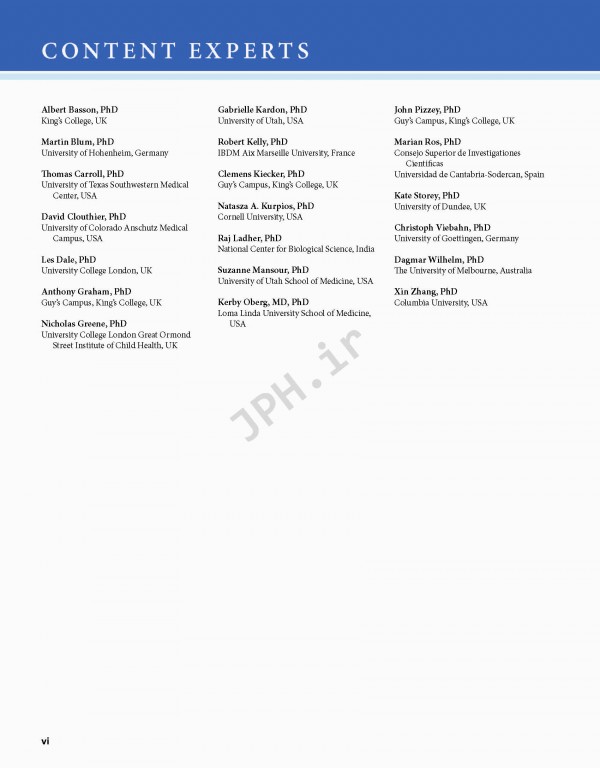 CONTENT EXPERTS

Albert Basson, PhD
King's College, UK

Martin Blum, PhD
University of Hohenheim, Germany

Thomas Carroll, PhD
University of Texas Southwestern Medical Center, USA

David Clouthier, PhD
University of Colorado Anschutz Medical Campus, USA

Les Dale, PhD
University College London, UK

Anthony Graham, PhD
Guy's Campus, King's College, UK

Nicholas Greene, PhD
University College London Great Ormond Street Institute of Child Health, UK

Gabrielle Kardon, PhD
University of Utah, USA

Robert Kelly, PhD
IBDM Aix Marseille University, France

Clemens Kiecker, PhD
Guy's Campus, King's College, UK

Natasza A. Kurpios, PhD
Cornell University, USA

Raj Ladher, PhD
National Center for Biological Science, India

Suzanne Mansour, PhD
University of Utah School of Medicine, USA

Kerby Oberg, MD, PhD
Loma Linda University School of Medicine, USA

John Pizzey, PhD
Guy's Campus, King's College, UK

Marian Ros, PhD
Consejo Superior de Investigationes Cientificas
Universidad de Cantabria-Sodercan, Spain

Kate Storey, PhD
University of Dundee, UK

Christoph Viebahn, PhD
University of Goettingen, Germany

Dagmar Wilhelm, PhD
The University of Melbourne, Australia

Xin Zhang, PhD
Columbia University, USA

JPH.ir

vi